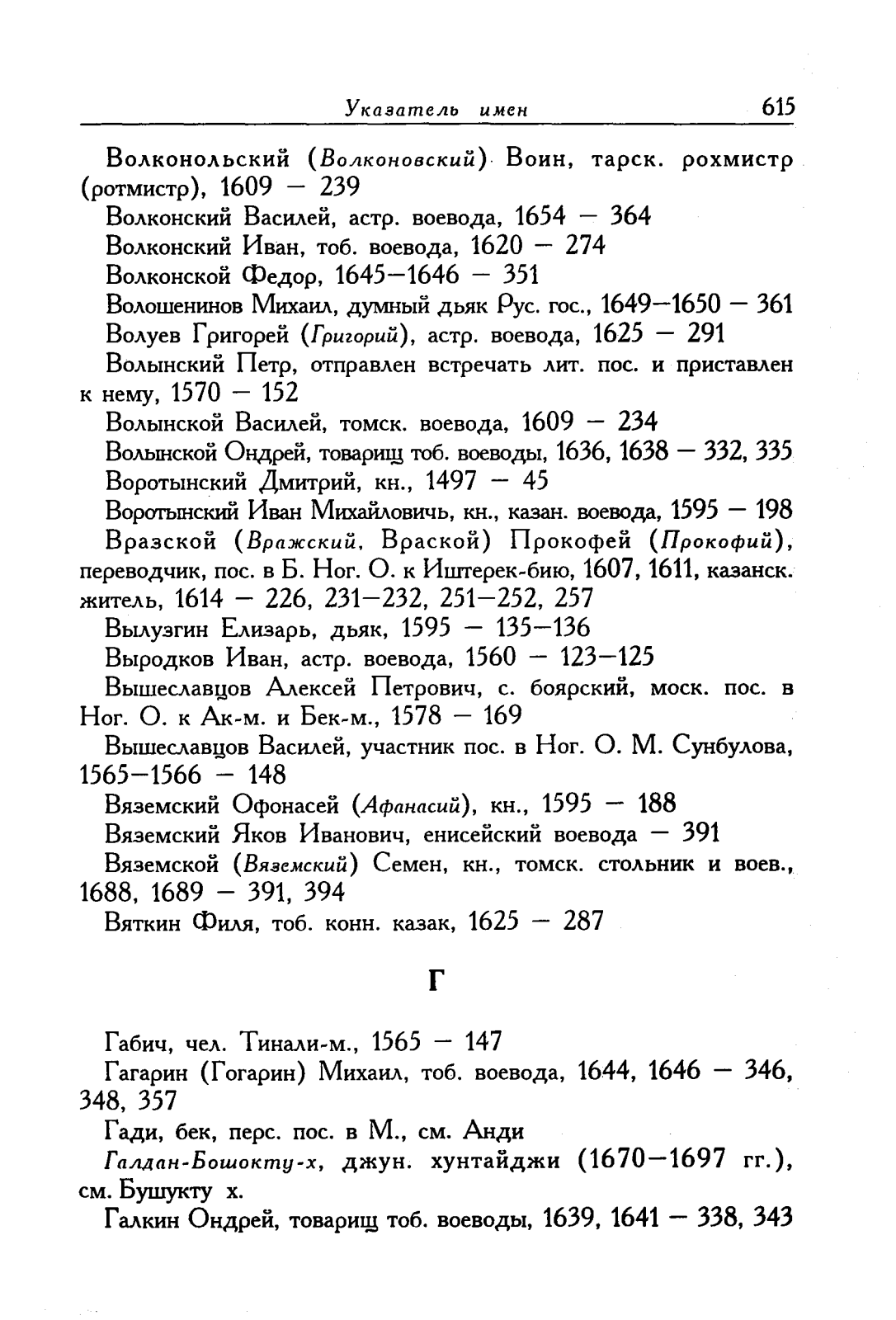 Указатель имен 615

Волконольский (Волконовский) Воин, тарск. рохмистр (ротмистр), 1609 — 239

Волконский Василей, астр. воевода, 1654 — 364

Волконский Иван, тоб. воевода, 1620 — 274

Волконской Федор, 1645—1646 — 351

Волошенинов Михаил, думный дьяк Рус. гос., 1649—1650 — 361

Волуев Григорей (Григорий), астр. воевода, 1625 — 291

Волынский Петр, отправлен встречать лит. пос. и приставлен к нему, 1570 — 152

Волынской Василей, томск. воевода, 1609 — 234

Волынской Ондрей, товарищ тоб. воеводы, 1636, 1638 — 332, 335

Воротынский Дмитрий, кн., 1497 — 45

Воротынский Иван Михайлович, кн., казан. воевода, 1595 — 198

Вразской (Вражский, Враской) Прокофей (Прокофий), переводчик, пос. в Б. Ног. О. к Иштерек-бию, 1607, 1611, казанск. житель, 1614 — 226, 231—232, 251—252, 257

Вылузгин Елизарь, дьяк, 1595 — 135—136

Выродков Иван, астр. воевода, 1560 — 123—125

Вышеславцов Алексей Петрович, с. боярский, моск. пос. в Ног. О. к Ак-м. и Бек-м., 1578 — 169

Вышеславцов Василей, участник пос. в Ног. О. М. Сунбулова, 1565—1566 — 148

Вяземский Офонасей (Афанасий), кн., 1595 — 188

Вяземский Яков Иванович, енисейский воевода — 391

Вяземской (Вяземский) Семен, кн., томск. стольник и воев., 1688, 1689 — 391, 394

Вяткин Филя, тоб. конн. казак, 1625 — 287

Г

Габич, чел. Тинали-м., 1565 — 147

Гагарин (Гогарин) Михаил, тоб. воевода, 1644, 1646 — 346, 348, 357

Гади, бек, перс. пос. в М., см. Анди

Галдан-Бошокту-х, джун. хунтайджи (1670—1697 гг.), см. Бушукту х.

Галкин Ондрей, товарищ тоб. воеводы, 1639, 1641 — 338, 343